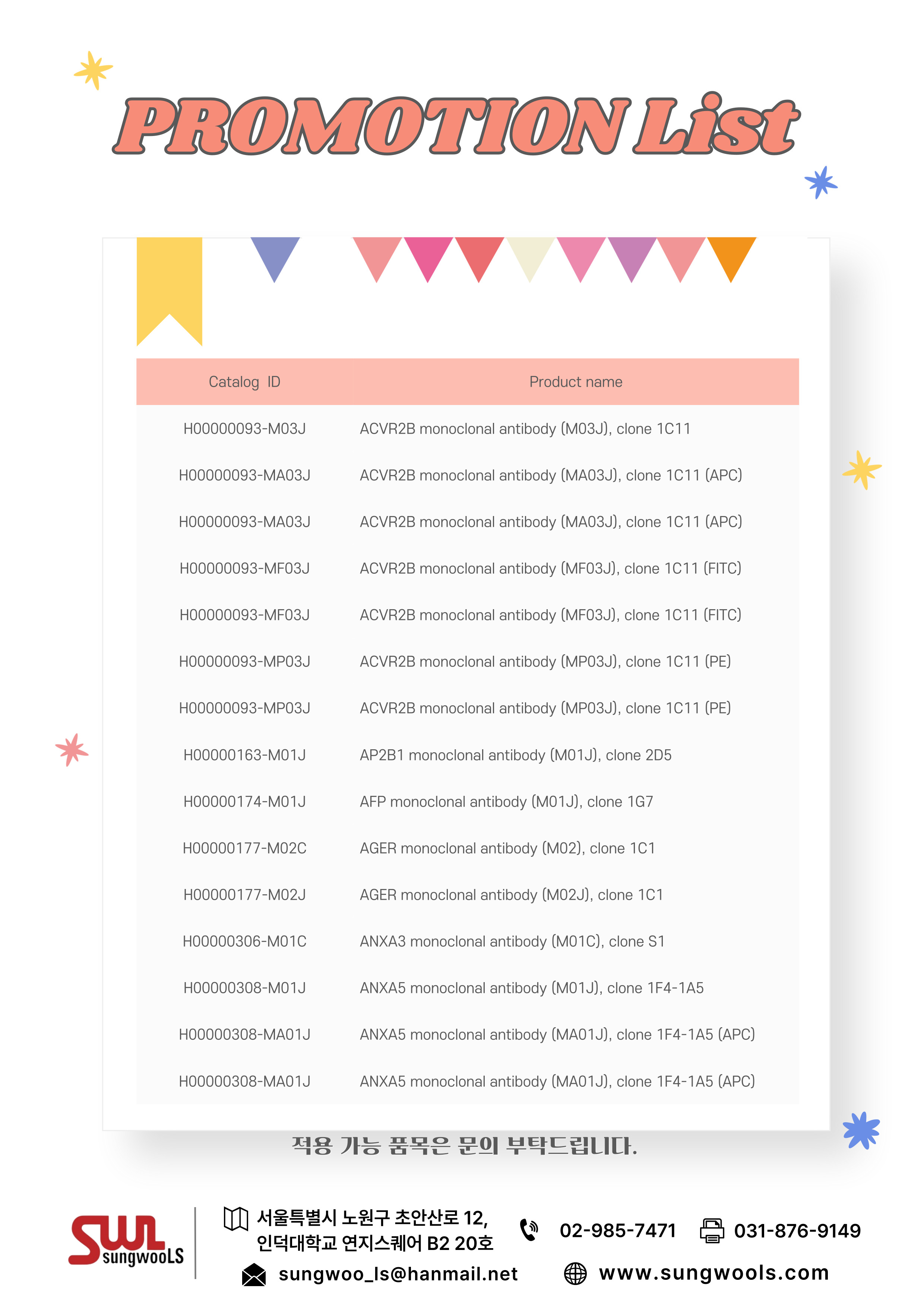 PROMOTION List

| Catalog ID | Product name |
|---|---|
| H00000093-M03J | ACVR2B monoclonal antibody (M03J), clone 1C11 |
| H00000093-MA03J | ACVR2B monoclonal antibody (MA03J), clone 1C11 (APC) |
| H00000093-MA03J | ACVR2B monoclonal antibody (MA03J), clone 1C11 (APC) |
| H00000093-MF03J | ACVR2B monoclonal antibody (MF03J), clone 1C11 (FITC) |
| H00000093-MF03J | ACVR2B monoclonal antibody (MF03J), clone 1C11 (FITC) |
| H00000093-MP03J | ACVR2B monoclonal antibody (MP03J), clone 1C11 (PE) |
| H00000093-MP03J | ACVR2B monoclonal antibody (MP03J), clone 1C11 (PE) |
| H00000163-M01J | AP2B1 monoclonal antibody (M01J), clone 2D5 |
| H00000174-M01J | AFP monoclonal antibody (M01J), clone 1G7 |
| H00000177-M02C | AGER monoclonal antibody (M02), clone 1C1 |
| H00000177-M02J | AGER monoclonal antibody (M02J), clone 1C1 |
| H00000306-M01C | ANXA3 monoclonal antibody (M01C), clone S1 |
| H00000308-M01J | ANXA5 monoclonal antibody (M01J), clone 1F4-1A5 |
| H00000308-MA01J | ANXA5 monoclonal antibody (MA01J), clone 1F4-1A5 (APC) |
| H00000308-MA01J | ANXA5 monoclonal antibody (MA01J), clone 1F4-1A5 (APC) |

적용 가능 품목은 문의 부탁드립니다.

SWL sungwooLS

서울특별시 노원구 초안산로 12,
인덕대학교 연지스퀘어 B2 20호

02-985-7471

031-876-9149

sungwoo_ls@hanmail.net

www.sungwools.com